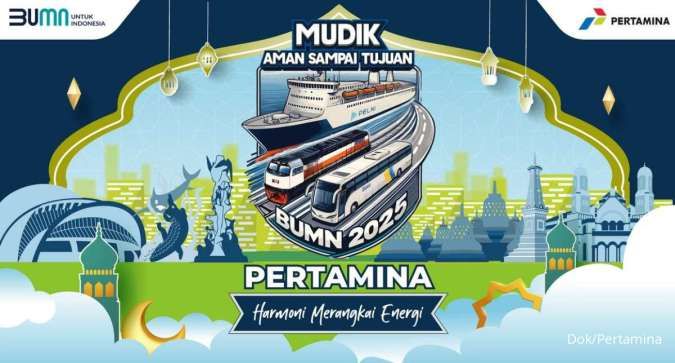 BUMN UNTUK INDONESIA

PERTAMINA

MUDIK
AMAN SAMPAI TUJUAN

PELNI

BUMN 2025

PERTAMINA

Harmoni Merangkai Energi

Dok/Pertamina